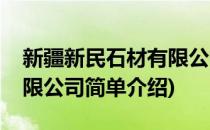 新疆新民石材有限公
限公司简单介绍)